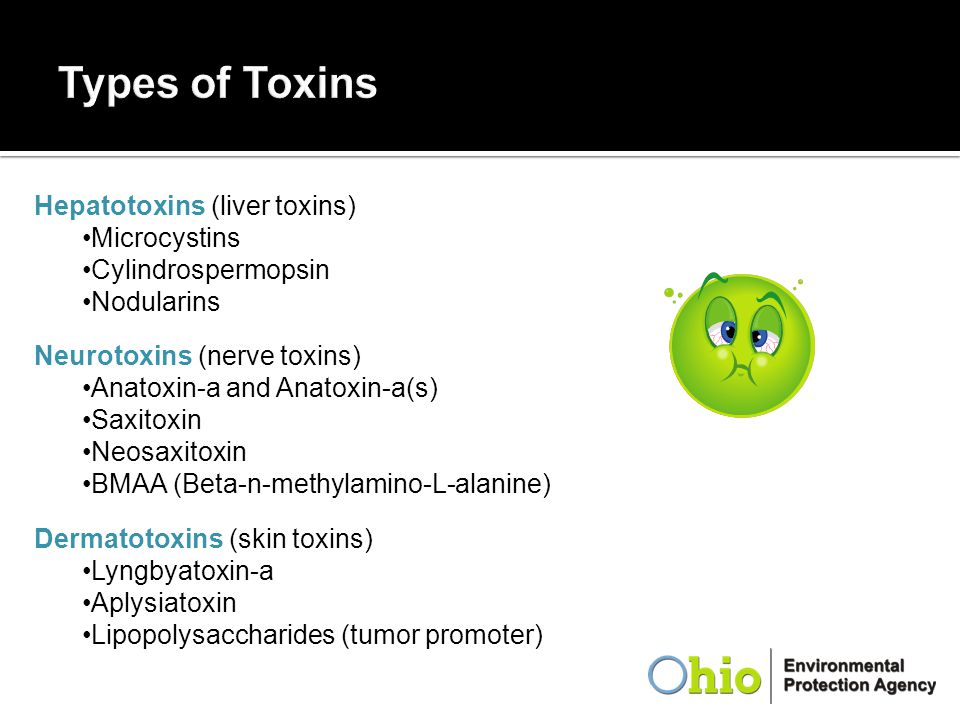 Types of Toxins

Hepatotoxins (liver toxins)
•Microcystins
•Cylindrospermopsin
•Nodularins

Neurotoxins (nerve toxins)
•Anatoxin-a and Anatoxin-a(s)
•Saxitoxin
•Neosaxitoxin
•BMAA (Beta-n-methylamino-L-alanine)

Dermatotoxins (skin toxins)
•Lyngbyatoxin-a
•Aplysiatoxin
•Lipopolysaccharides (tumor promoter)

Ohio Environmental Protection Agency